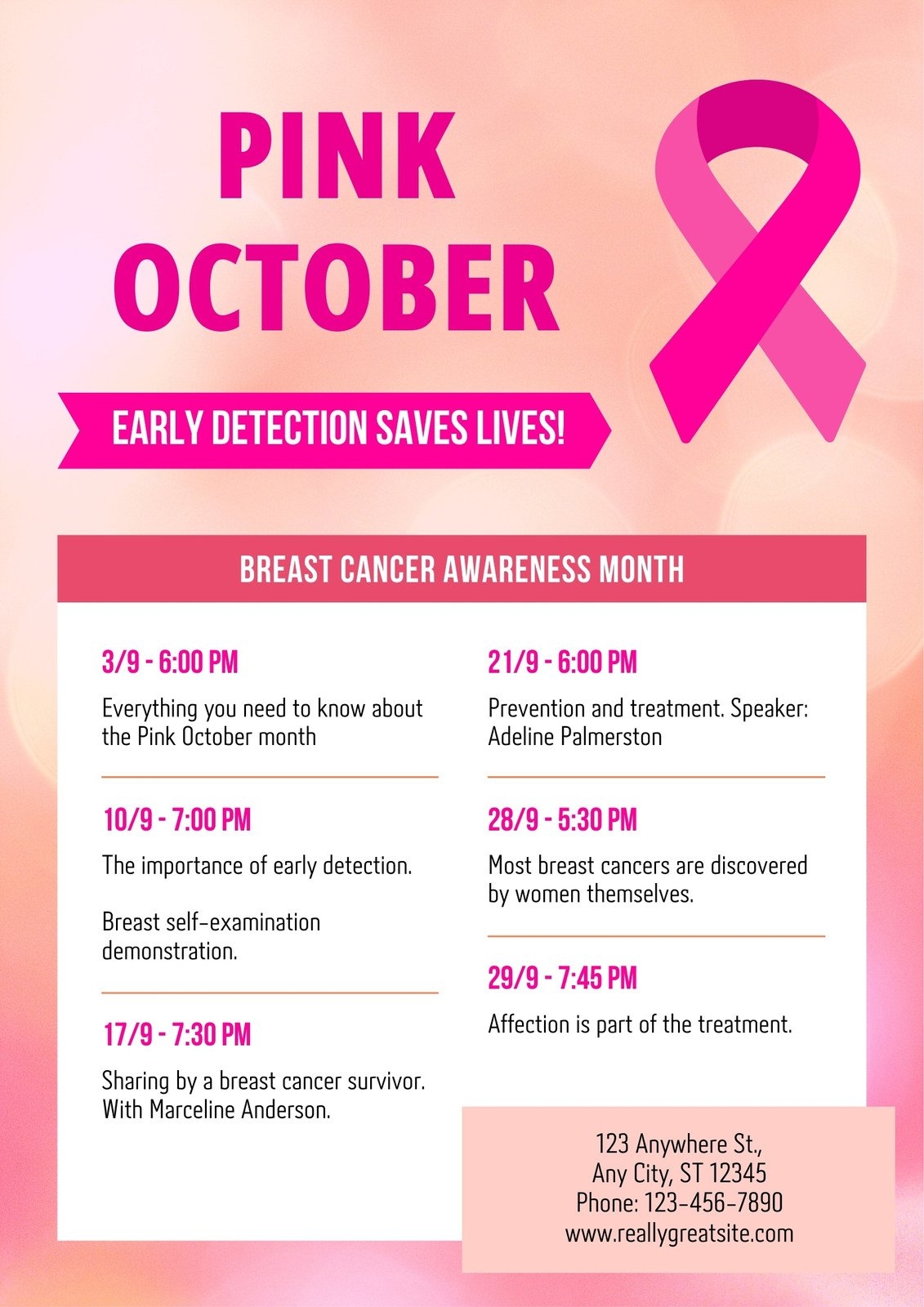 PINK OCTOBER

EARLY DETECTION SAVES LIVES!

BREAST CANCER AWARENESS MONTH

3/9 - 6:00 PM

Everything you need to know about the Pink October month

10/9 - 7:00 PM

The importance of early detection.

Breast self-examination demonstration.

17/9 - 7:30 PM

Sharing by a breast cancer survivor. With Marceline Anderson.

21/9 - 6:00 PM

Prevention and treatment. Speaker: Adeline Palmerston

28/9 - 5:30 PM

Most breast cancers are discovered by women themselves.

29/9 - 7:45 PM

Affection is part of the treatment.

123 Anywhere St.,
Any City, ST 12345
Phone: 123-456-7890
www.reallygreatsite.com